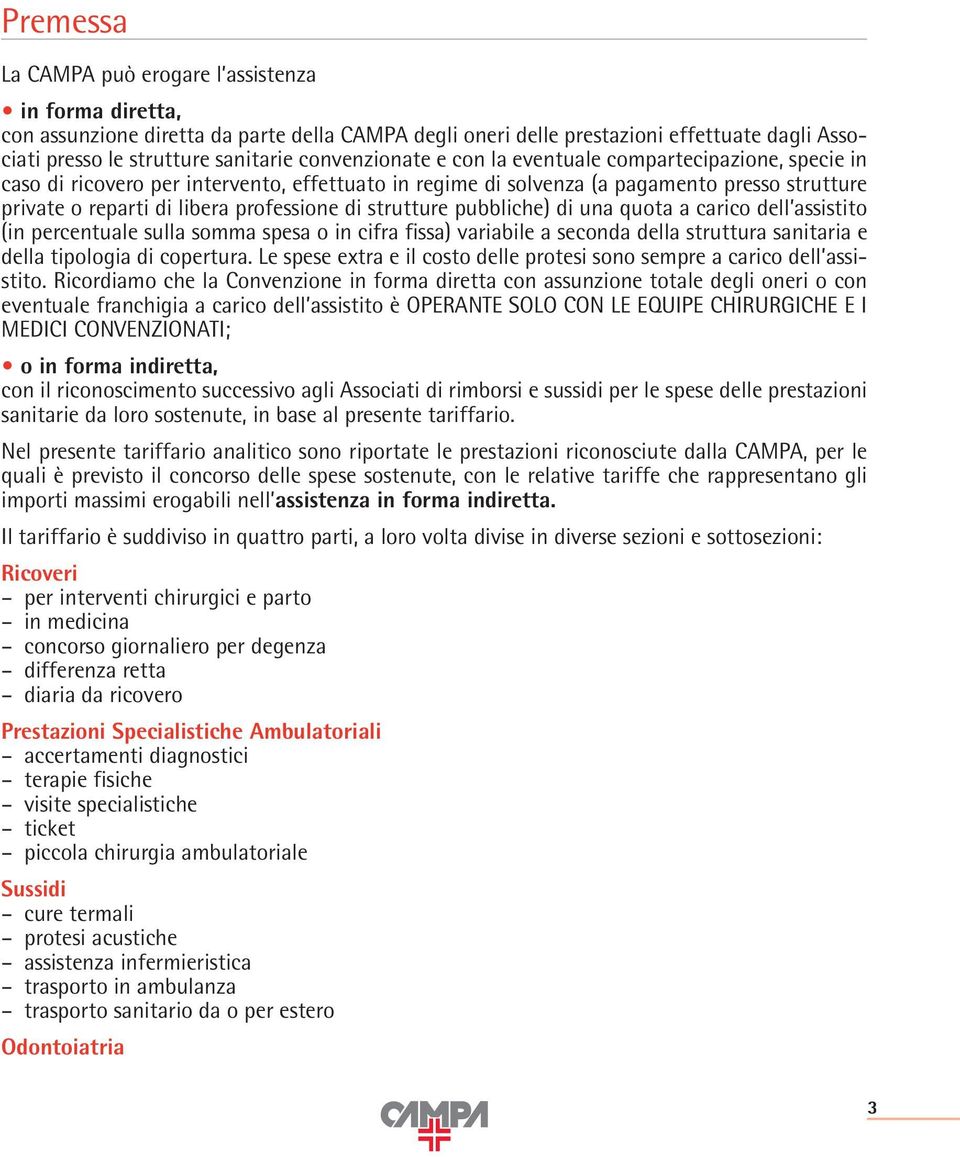 Premessa

La CAMPA può erogare l'assistenza

• in forma diretta,
con assunzione diretta da parte della CAMPA degli oneri delle prestazioni effettuate dagli Associati presso le strutture sanitarie convenzionate e con la eventuale compartecipazione, specie in caso di ricovero per intervento, effettuato in regime di solvenza (a pagamento presso strutture private o reparti di libera professione di strutture pubbliche) di una quota a carico dell'assistito (in percentuale sulla somma spesa o in cifra fissa) variabile a seconda della struttura sanitaria e della tipologia di copertura. Le spese extra e il costo delle protesi sono sempre a carico dell'assistito. Ricordiamo che la Convenzione in forma diretta con assunzione totale degli oneri o con eventuale franchigia a carico dell'assistito è OPERANTE SOLO CON LE EQUIPE CHIRURGICHE E I MEDICI CONVENZIONATI;

• o in forma indiretta,
con il riconoscimento successivo agli Associati di rimborsi e sussidi per le spese delle prestazioni sanitarie da loro sostenute, in base al presente tariffario.

Nel presente tariffario analitico sono riportate le prestazioni riconosciute dalla CAMPA, per le quali è previsto il concorso delle spese sostenute, con le relative tariffe che rappresentano gli importi massimi erogabili nell'assistenza in forma indiretta.

Il tariffario è suddiviso in quattro parti, a loro volta divise in diverse sezioni e sottosezioni:

Ricoveri
– per interventi chirurgici e parto
– in medicina
– concorso giornaliero per degenza
– differenza retta
– diaria da ricovero

Prestazioni Specialistiche Ambulatoriali
– accertamenti diagnostici
– terapie fisiche
– visite specialistiche
– ticket
– piccola chirurgia ambulatoriale

Sussidi
– cure termali
– protesi acustiche
– assistenza infermieristica
– trasporto in ambulanza
– trasporto sanitario da o per estero

Odontoiatria

CAMPA

3